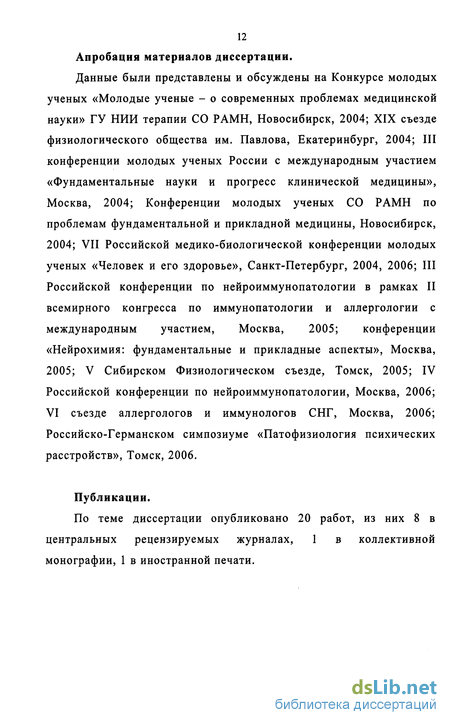 12

Апробация материалов диссертации.

Данные были представлены и обсуждены на Конкурсе молодых ученых «Молодые ученые – о современных проблемах медицинской науки» ГУ НИИ терапии СО РАМН, Новосибирск, 2004; XIX съезде физиологического общества им. Павлова, Екатеринбург, 2004; III конференции молодых ученых России с международным участием «Фундаментальные науки и прогресс клинической медицины», Москва, 2004; Конференции молодых ученых СО РАМН по проблемам фундаментальной и прикладной медицины, Новосибирск, 2004; VII Российской медико-биологической конференции молодых ученых «Человек и его здоровье», Санкт-Петербург, 2004, 2006; III Российской конференции по нейроиммунопатологии в рамках II всемирного конгресса по иммунопатологии и аллергологии с международным участием, Москва, 2005; конференции «Нейрохимия: фундаментальные и прикладные аспекты», Москва, 2005; V Сибирском Физиологическом съезде, Томск, 2005; IV Российской конференции по нейроиммунопатологии, Москва, 2006; VI съезде аллергологов и иммунологов СНГ, Москва, 2006; Российско-Германском симпозиуме «Патофизиология психических расстройств», Томск, 2006.

Публикации.

По теме диссертации опубликовано 20 работ, из них 8 в центральных рецензируемых журналах, 1 в коллективной монографии, 1 в иностранной печати.

dsLib.net
библиотека диссертаций